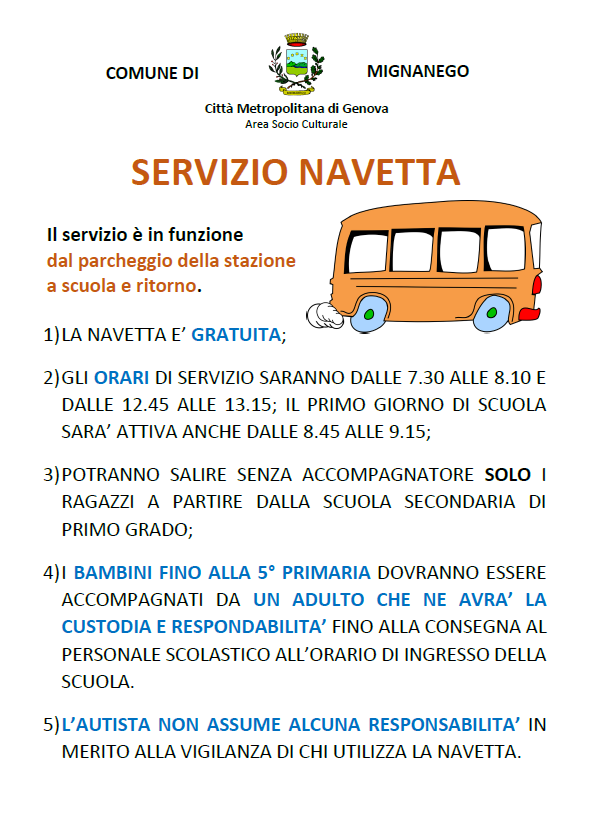 COMUNE DI MIGNANEGO

Città Metropolitana di Genova
Area Socio Culturale

SERVIZIO NAVETTA

Il servizio è in funzione dal parcheggio della stazione a scuola e ritorno.

1) LA NAVETTA E' GRATUITA;

2) GLI ORARI DI SERVIZIO SARANNO DALLE 7.30 ALLE 8.10 E DALLE 12.45 ALLE 13.15; IL PRIMO GIORNO DI SCUOLA SARA' ATTIVA ANCHE DALLE 8.45 ALLE 9.15;

3) POTRANNO SALIRE SENZA ACCOMPAGNATORE SOLO I RAGAZZI A PARTIRE DALLA SCUOLA SECONDARIA DI PRIMO GRADO;

4) I BAMBINI FINO ALLA 5° PRIMARIA DOVRANNO ESSERE ACCOMPAGNATI DA UN ADULTO CHE NE AVRA' LA CUSTODIA E RESPONDABILITA' FINO ALLA CONSEGNA AL PERSONALE SCOLASTICO ALL'ORARIO DI INGRESSO DELLA SCUOLA.

5) L'AUTISTA NON ASSUME ALCUNA RESPONSABILITA' IN MERITO ALLA VIGILANZA DI CHI UTILIZZA LA NAVETTA.